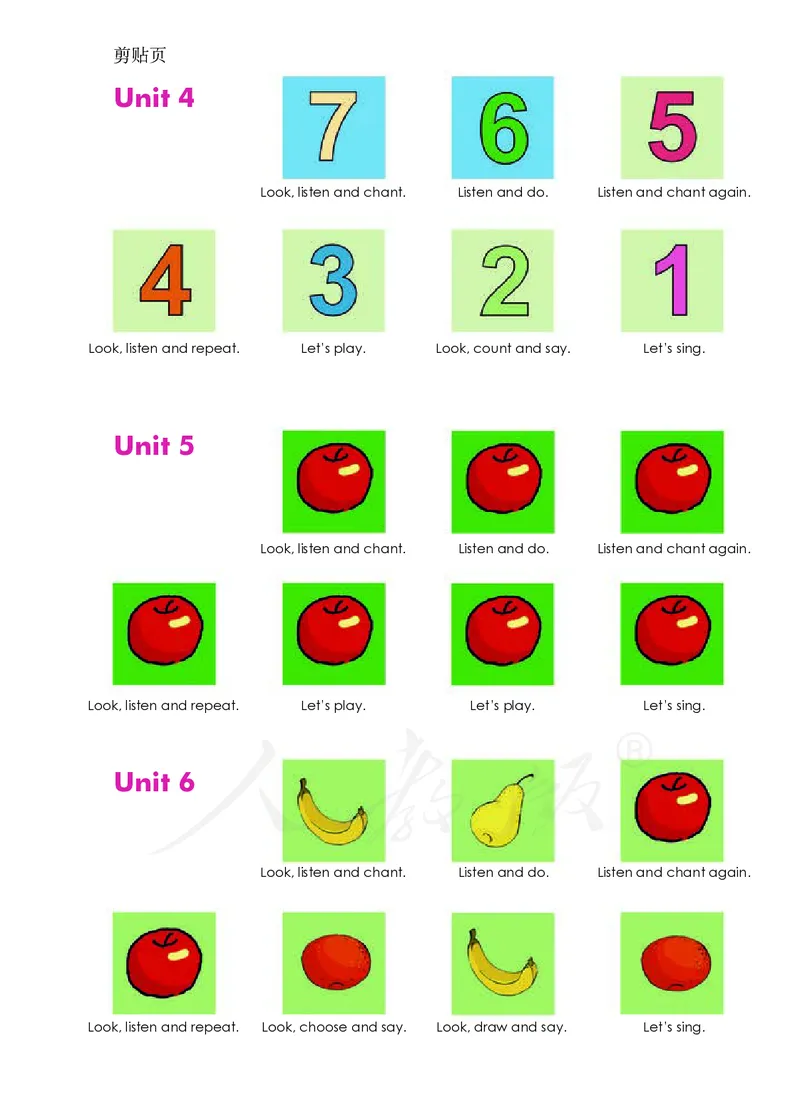 剪贴页

Unit 4

7
Look, listen and chant.

6
Listen and do.

5
Listen and chant again.

4
Look, listen and repeat.

3
Let's play.

2
Look, count and say.

1
Let's sing.

Unit 5

Look, listen and chant.

Listen and do.

Listen and chant again.

Look, listen and repeat.

Let's play.

Let's play.

Let's sing.

Unit 6

Look, listen and chant.

Listen and do.

Listen and chant again.

Look, listen and repeat.

Look, choose and say.

Look, draw and say.

Let's sing.

人教版®